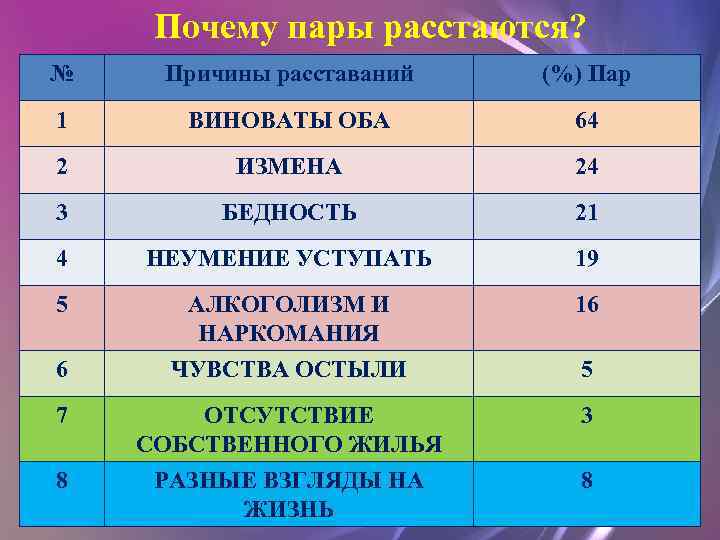 Почему пары расстаются?

| № | Причины расставаний | (%) Пар |
|---|---|---|
| 1 | ВИНОВАТЫ ОБА | 64 |
| 2 | ИЗМЕНА | 24 |
| 3 | БЕДНОСТЬ | 21 |
| 4 | НЕУМЕНИЕ УСТУПАТЬ | 19 |
| 5 | АЛКОГОЛИЗМ И НАРКОМАНИЯ | 16 |
| 6 | ЧУВСТВА ОСТЫЛИ | 5 |
| 7 | ОТСУТСТВИЕ СОБСТВЕННОГО ЖИЛЬЯ | 3 |
| 8 | РАЗНЫЕ ВЗГЛЯДЫ НА ЖИЗНЬ | 8 |